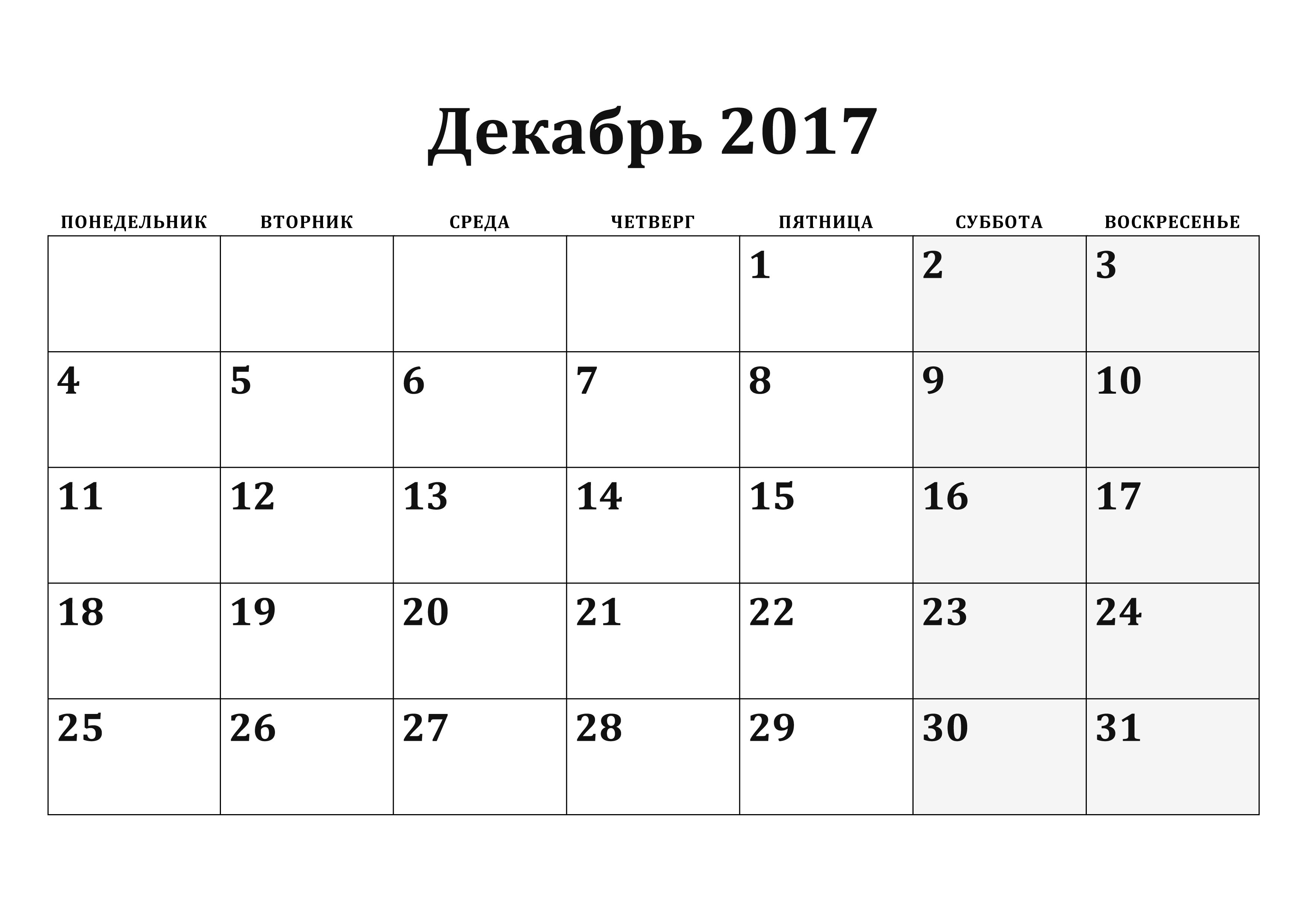 Декабрь 2017

| ПОНЕДЕЛЬНИК | ВТОРНИК | СРЕДА | ЧЕТВЕРГ | ПЯТНИЦА | СУББОТА | ВОСКРЕСЕНЬЕ |
|---|---|---|---|---|---|---|
| | | | | 1 | 2 | 3 |
| 4 | 5 | 6 | 7 | 8 | 9 | 10 |
| 11 | 12 | 13 | 14 | 15 | 16 | 17 |
| 18 | 19 | 20 | 21 | 22 | 23 | 24 |
| 25 | 26 | 27 | 28 | 29 | 30 | 31 |